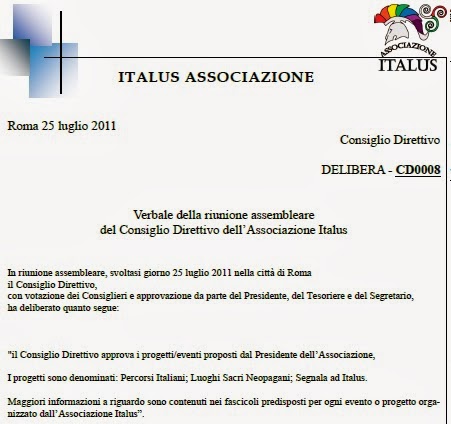 ASSOCIAZIONE
ITALUS

ITALUS ASSOCIAZIONE

Roma 25 luglio 2011

Consiglio Direttivo

DELIBERA - CD0008

Verbale della riunione assembleare
del Consiglio Direttivo dell'Associazione Italus

In riunione assembleare, svoltasi giorno 25 luglio 2011 nella città di Roma
il Consiglio Direttivo,
con votazione dei Consiglieri e approvazione da parte del Presidente, del Tesoriere e del Segretario,
ha deliberato quanto segue:

"il Consiglio Direttivo approva i progetti/eventi proposti dal Presidente dell'Associazione,

I progetti sono denominati: Percorsi Italiani; Luoghi Sacri Neopagani; Segnala ad Italus.

Maggiori informazioni a riguardo sono contenuti nei fascicoli predisposti per ogni evento o progetto organizzato dall'Associazione Italus".